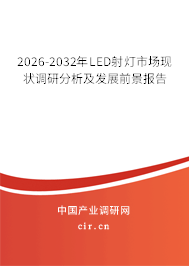 2026-2032年LED射灯市场现状调研分析及发展前景报告

中国产业调研网
cir.cn